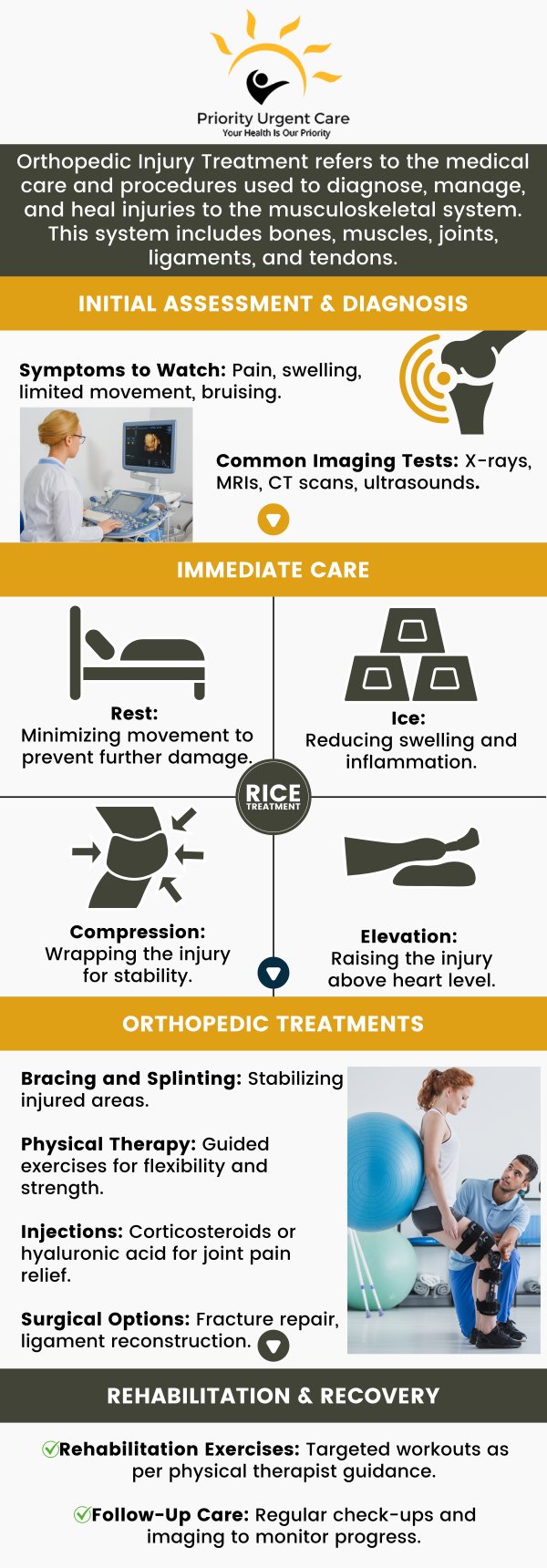 Priority Urgent Care
Your Health Is Our Priority

Orthopedic Injury Treatment refers to the medical care and procedures used to diagnose, manage, and heal injuries to the musculoskeletal system. This system includes bones, muscles, joints, ligaments, and tendons.

INITIAL ASSESSMENT & DIAGNOSIS

Symptoms to Watch: Pain, swelling, limited movement, bruising.

Common Imaging Tests: X-rays, MRIs, CT scans, ultrasounds.

IMMEDIATE CARE

Rest:
Minimizing movement to prevent further damage.

Ice:
Reducing swelling and inflammation.

RICE
TREATMENT

Compression:
Wrapping the injury for stability.

Elevation:
Raising the injury above heart level.

ORTHOPEDIC TREATMENTS

Bracing and Splinting: Stabilizing injured areas.

Physical Therapy: Guided exercises for flexibility and strength.

Injections: Corticosteroids or hyaluronic acid for joint pain relief.

Surgical Options: Fracture repair, ligament reconstruction.

REHABILITATION & RECOVERY

Rehabilitation Exercises: Targeted workouts as per physical therapist guidance.

Follow-Up Care: Regular check-ups and imaging to monitor progress.